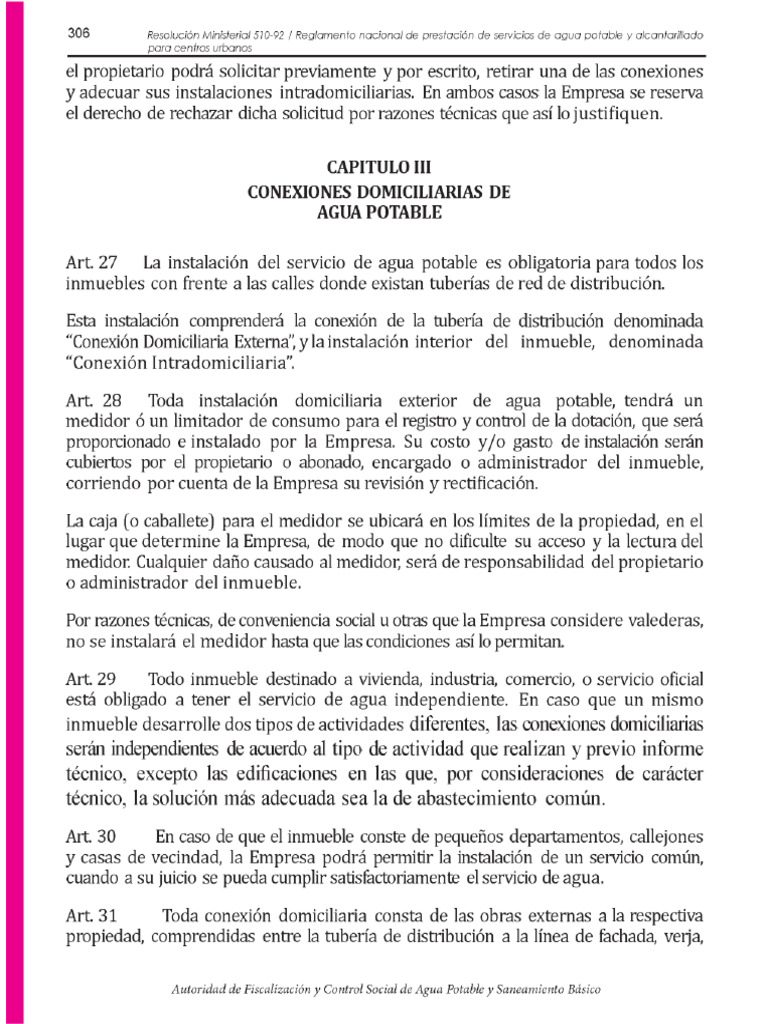 306 Resolución Ministerial 510-92 / Reglamento nacional de prestación de servicios de agua potable y alcantarillado para centros urbanos

el propietario podrá solicitar previamente y por escrito, retirar una de las conexiones y adecuar sus instalaciones intradomiciliarias. En ambos casos la Empresa se reserva el derecho de rechazar dicha solicitud por razones técnicas que así lo justifiquen.

CAPITULO III
CONEXIONES DOMICILIARIAS DE AGUA POTABLE

Art. 27 La instalación del servicio de agua potable es obligatoria para todos los inmuebles con frente a las calles donde existan tuberías de red de distribución.

Esta instalación comprenderá la conexión de la tubería de distribución denominada "Conexión Domiciliaria Externa", y la instalación interior del inmueble, denominada "Conexión Intradomiciliaria".

Art. 28 Toda instalación domiciliaria exterior de agua potable, tendrá un medidor ó un limitador de consumo para el registro y control de la dotación, que será proporcionado e instalado por la Empresa. Su costo y/o gasto de instalación serán cubiertos por el propietario o abonado, encargado o administrador del inmueble, corriendo por cuenta de la Empresa su revisión y rectificación.

La caja (o caballete) para el medidor se ubicará en los límites de la propiedad, en el lugar que determine la Empresa, de modo que no dificulte su acceso y la lectura del medidor. Cualquier daño causado al medidor, será de responsabilidad del propietario o administrador del inmueble.

Por razones técnicas, de conveniencia social u otras que la Empresa considere valederas, no se instalará el medidor hasta que las condiciones así lo permitan.

Art. 29 Todo inmueble destinado a vivienda, industria, comercio, o servicio oficial está obligado a tener el servicio de agua independiente. En caso que un mismo inmueble desarrolle dos tipos de actividades diferentes, las conexiones domiciliarias serán independientes de acuerdo al tipo de actividad que realizan y previo informe técnico, excepto las edificaciones en las que, por consideraciones de carácter técnico, la solución más adecuada sea la de abastecimiento común.

Art. 30 En caso de que el inmueble conste de pequeños departamentos, callejones y casas de vecindad, la Empresa podrá permitir la instalación de un servicio común, cuando a su juicio se pueda cumplir satisfactoriamente el servicio de agua.

Art. 31 Toda conexión domiciliaria consta de las obras externas a la respectiva propiedad, comprendidas entre la tubería de distribución a la línea de fachada, verja,

Autoridad de Fiscalización y Control Social de Agua Potable y Saneamiento Básico